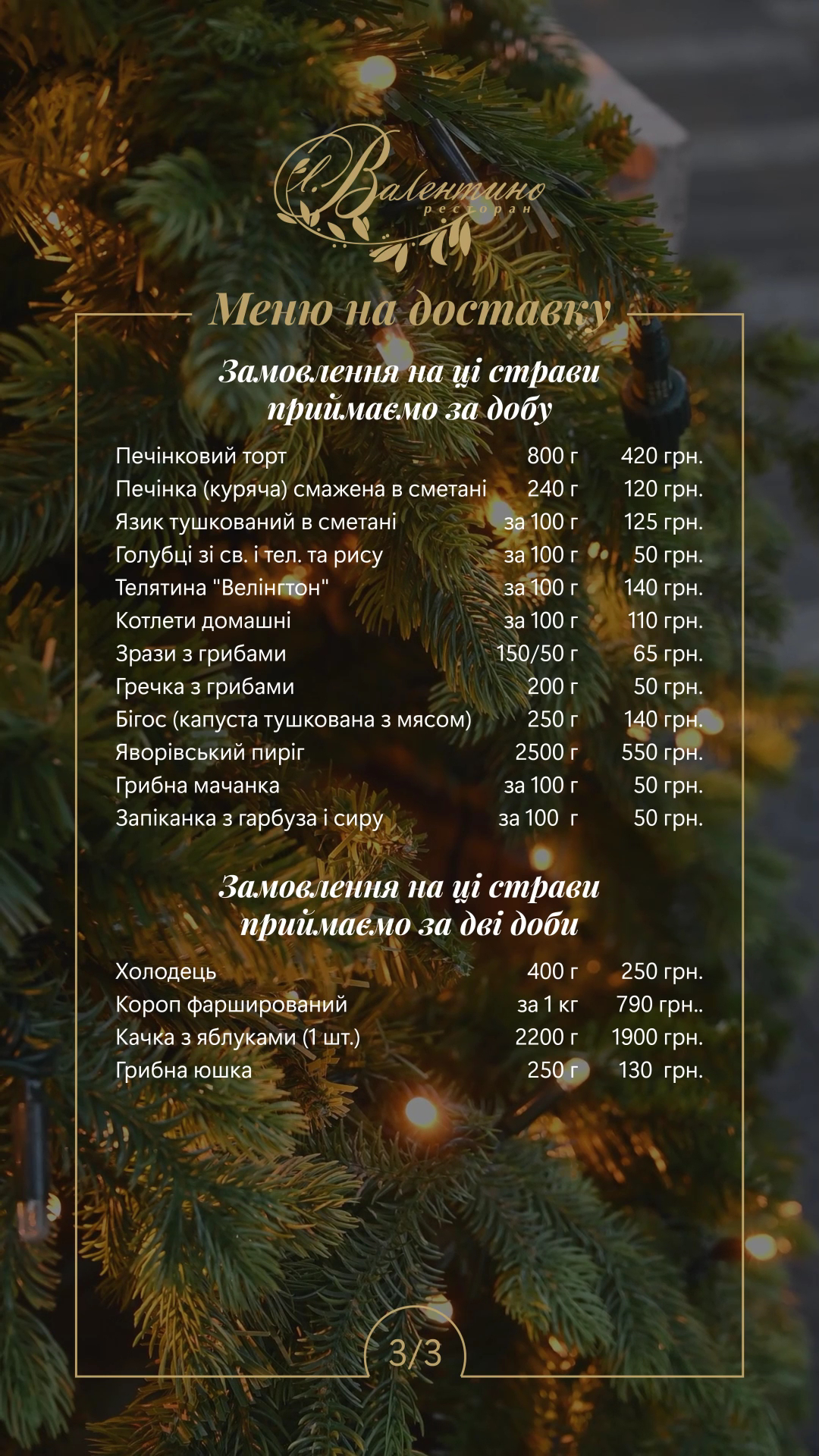 Валентино
ресторан

Меню на доставку

Замовлення на ці страви
приймаємо за добу

Печінковий торт 800 г 420 грн.
Печінка (куряча) смажена в сметані 240 г 120 грн.
Язик тушкований в сметані за 100 г 125 грн.
Голубці зі св. і тел. та рису за 100 г 50 грн.
Телятина "Велінгтон" за 100 г 140 грн.
Котлети домашні за 100 г 110 грн.
Зрази з грибами 150/50 г 65 грн.
Гречка з грибами 200 г 50 грн.
Бігос (капуста тушкована з мясом) 250 г 140 грн.
Яворівський пиріг 2500 г 550 грн.
Грибна мачанка за 100 г 50 грн.
Запіканка з гарбуза і сиру за 100 г 50 грн.

Замовлення на ці страви
приймаємо за дві доби

Холодець 400 г 250 грн.
Короп фарширований за 1 кг 790 грн..
Качка з яблуками (1 шт.) 2200 г 1900 грн.
Грибна юшка 250 г 130 грн.

3/3